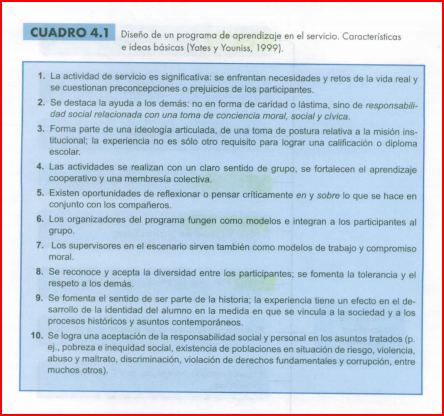 CUADRO 4.1 Diseño de un programa de aprendizaje en el servicio. Características e ideas básicas (Yates y Youniss, 1999).

1. La actividad de servicio es significativa: se enfrentan necesidades y retos de la vida real y se cuestionan preconcepciones o prejuicios de los participantes.

2. Se destaca la ayuda a los demás: no en forma de caridad o lástima, sino de responsabilidad social relacionada con una toma de conciencia moral, social y cívica.

3. Forma parte de una ideología articulada, de una toma de postura relativa a la misión institucional; la experiencia no es sólo otro requisito para lograr una calificación o diploma escolar.

4. Las actividades se realizan con un claro sentido de grupo, se fortalecen el aprendizaje cooperativo y una membresía colectiva.

5. Existen oportunidades de reflexionar o pensar críticamente en y sobre lo que se hace en conjunto con los compañeros.

6. Los organizadores del programa fungen como modelos e integran a los participantes al grupo.

7. Los supervisores en el escenario sirven también como modelos de trabajo y compromiso moral.

8. Se reconoce y acepta la diversidad entre los participantes; se fomenta la tolerancia y el respeto a los demás.

9. Se fomenta el sentido de ser parte de la historia; la experiencia tiene un efecto en el desarrollo de la identidad del alumno en la medida en que se vincula a la sociedad y a los procesos históricos y asuntos contemporáneos.

10. Se logra una aceptación de la responsabilidad social y personal en los asuntos tratados (p. ej., pobreza e inequidad social, existencia de poblaciones en situación de riesgo, violencia, abuso y maltrato, discriminación, violación de derechos fundamentales y corrupción, entre muchos otros).